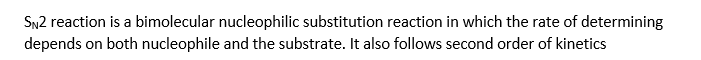 $S_N2$ reaction is a bimolecular nucleophilic substitution reaction in which the rate of determining depends on both nucleophile and the substrate. It also follows second order of kinetics